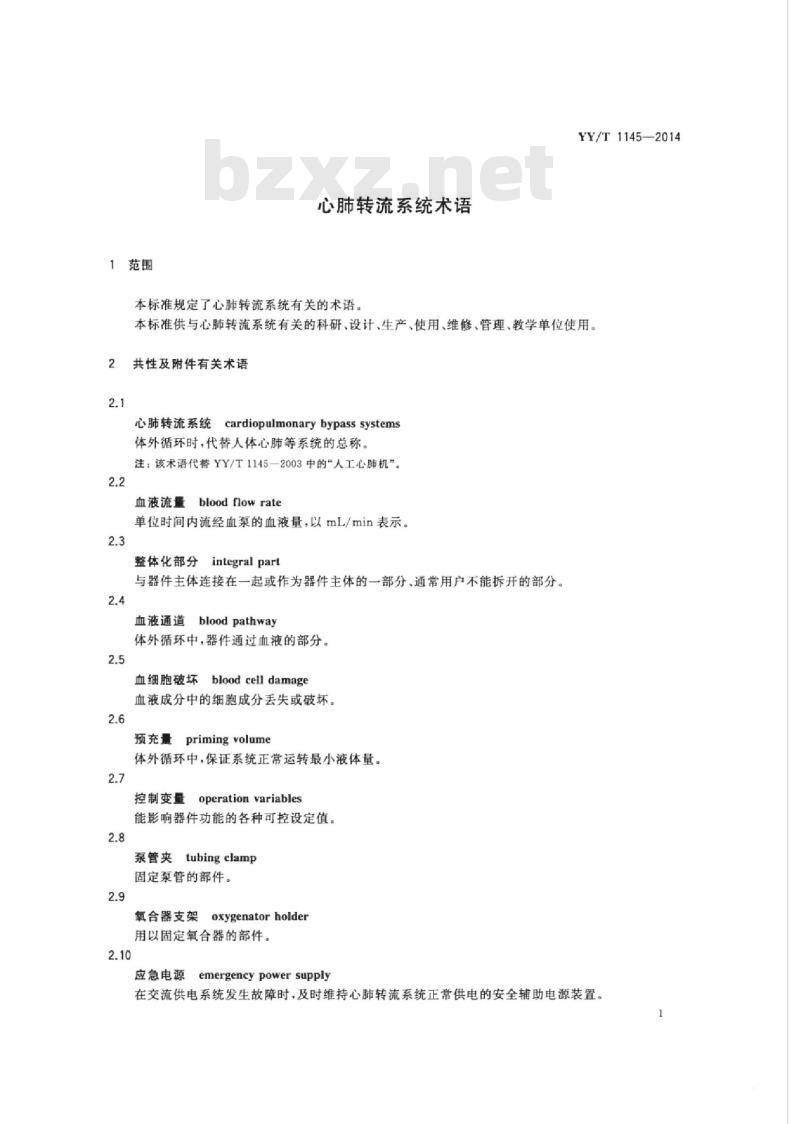 YY/T 1145—2014

bzxz.net

心肺转流系统术语

1 范围

本标准规定了心肺转流系统有关的术语。
本标准供与心肺转流系统有关的科研、设计、生产、使用、维修、管理、教学单位使用。

2 共性及附件有关术语

2.1
心肺转流系统 cardiopulmonary bypass systems
体外循环时，代替人体心肺等系统的总称。
注：该术语代替 YY/T 1145—2003 中的"人工心肺机"。

2.2
血液流量 blood flow rate
单位时间内流经血泵的血液量，以 mL/min 表示。

2.3
整体化部分 integral part
与器件主体连接在一起或作为器件主体的一部分、通常用户不能拆开的部分。

2.4
血液通道 blood pathway
体外循环中，器件通过血液的部分。

2.5
血细胞破坏 blood cell damage
血液成分中的细胞成分丢失或破坏。

2.6
预充量 priming volume
体外循环中，保证系统正常运转最小液体量。

2.7
控制变量 operation variables
能影响器件功能的各种可控设定值。

2.8
泵管夹 tubing clamp
固定泵管的部件。

2.9
氧合器支架 oxygenator holder
用以固定氧合器的部件。

2.10
应急电源 emergency power supply
在交流供电系统发生故障时，及时维持心肺转流系统正常供电的安全辅助电源装置。

1